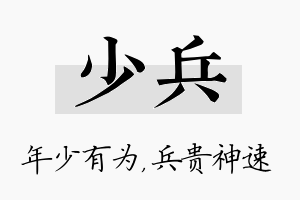 少兵

年少有为,兵贵神速